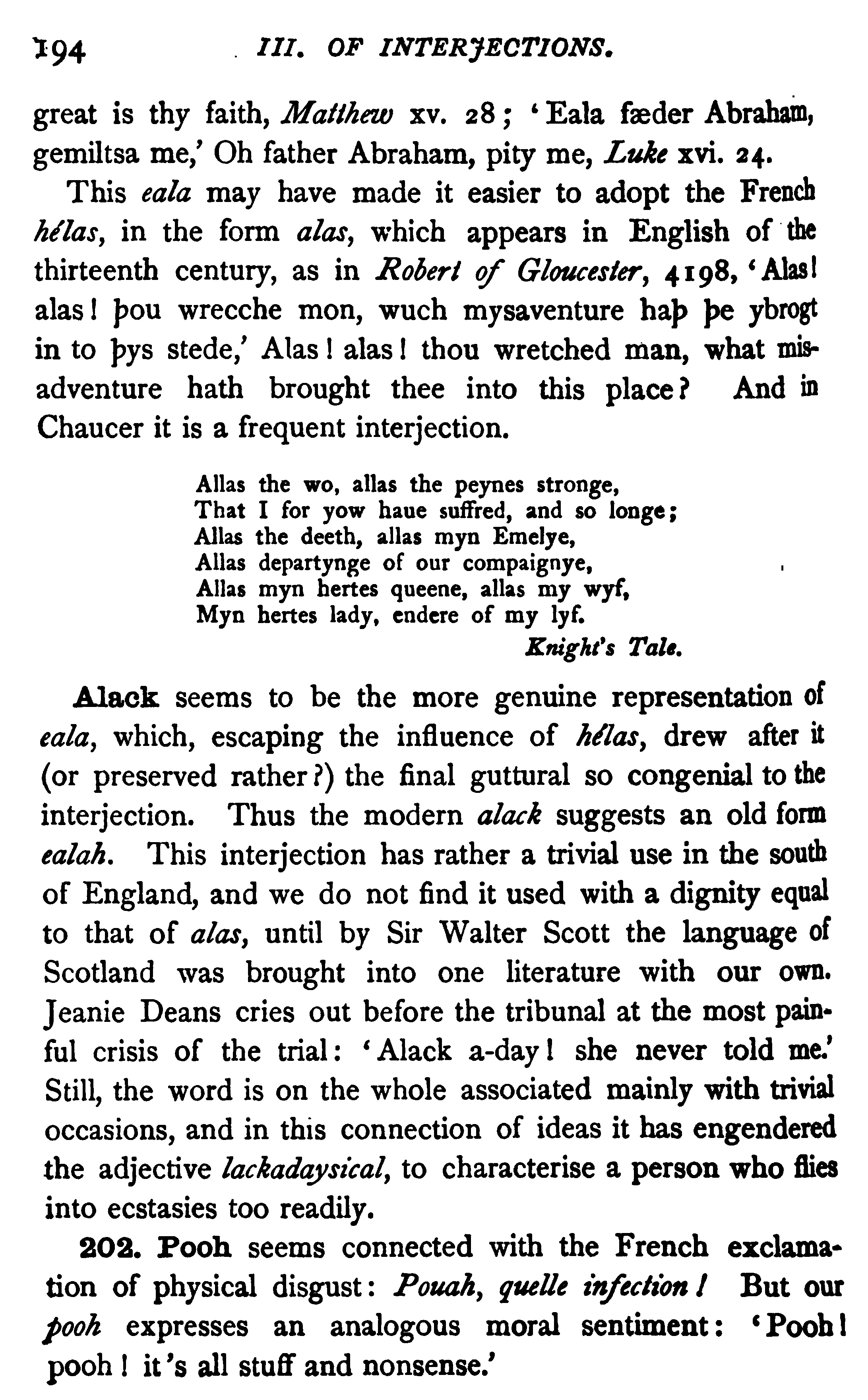 194 III. OF INTERJECTIONS.

great is thy faith, Matthew xv. 28; 'Eala fæder Abraham, gemiltsa me,' Oh father Abraham, pity me, Luke xvi. 24.

This eala may have made it easier to adopt the French hélas, in the form alas, which appears in English of the thirteenth century, as in Robert of Gloucester, 4198, 'Alas! alas! þou wrecche mon, wuch mysaventure haþ þe ybrogt in to þys stede,' Alas! alas! thou wretched man, what misadventure hath brought thee into this place? And in Chaucer it is a frequent interjection.

Allas the wo, allas the peynes stronge,
That I for yow haue suffred, and so longe;
Allas the deeth, allas myn Emelye,
Allas departynge of our compaignye,
Allas myn hertes queene, allas my wyf,
Myn hertes lady, endere of my lyf.
Knight's Tale.

Alack seems to be the more genuine representation of eala, which, escaping the influence of hélas, drew after it (or preserved rather?) the final guttural so congenial to the interjection. Thus the modern alack suggests an old form ealah. This interjection has rather a trivial use in the south of England, and we do not find it used with a dignity equal to that of alas, until by Sir Walter Scott the language of Scotland was brought into one literature with our own. Jeanie Deans cries out before the tribunal at the most painful crisis of the trial: 'Alack a-day! she never told me.' Still, the word is on the whole associated mainly with trivial occasions, and in this connection of ideas it has engendered the adjective lackadaysical, to characterise a person who flies into ecstasies too readily.

202. Pooh seems connected with the French exclamation of physical disgust: Pouah, quelle infection! But our pooh expresses an analogous moral sentiment: 'Pooh! pooh! it's all stuff and nonsense.'